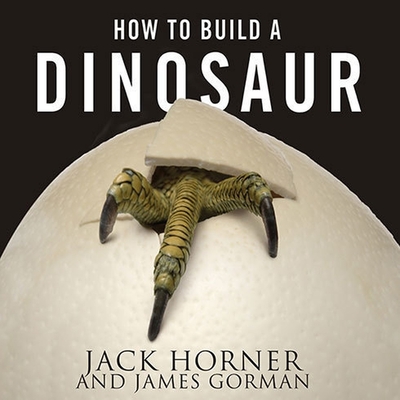 HOW TO BUILD A
DINOSAUR

JACK HORNER
AND JAMES GORMAN